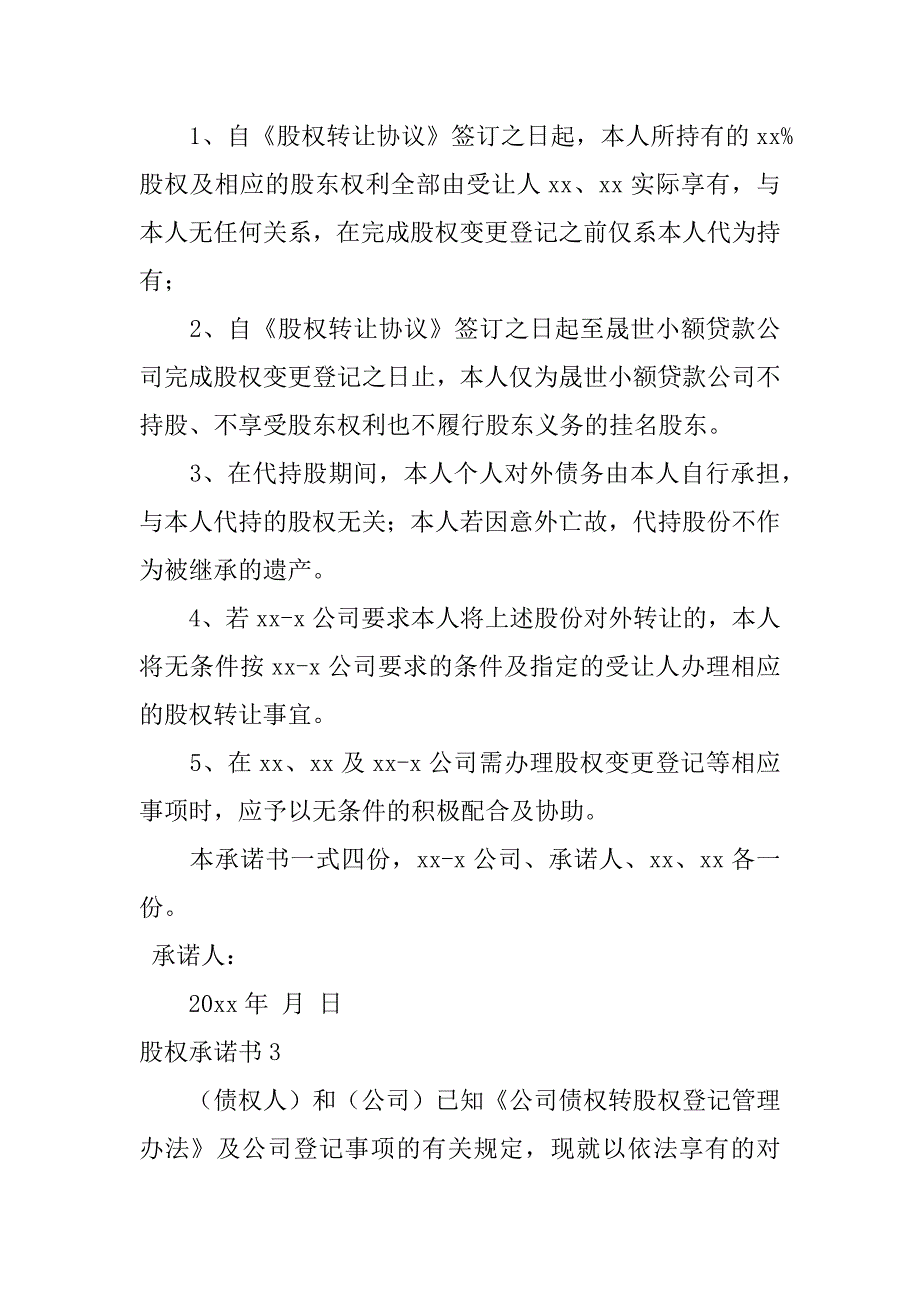 1、自《股权转让协议》签订之日起，本人所持有的 xx%股权及相应的股东权利全部由受让人 xx、xx 实际享有，与本人无任何关系，在完成股权变更登记之前仅系本人代为持有；

2、自《股权转让协议》签订之日起至晟世小额贷款公司完成股权变更登记之日止，本人仅为晟世小额贷款公司不持股、不享受股东权利也不履行股东义务的挂名股东。

3、在代持股期间，本人个人对外债务由本人自行承担，与本人代持的股权无关；本人若因意外亡故，代持股份不作为被继承的遗产。

4、若 xx-x 公司要求本人将上述股份对外转让的，本人将无条件按 xx-x 公司要求的条件及指定的受让人办理相应的股权转让事宜。

5、在 xx、xx 及 xx-x 公司需办理股权变更登记等相应事项时，应予以无条件的积极配合及协助。

本承诺书一式四份，xx-x 公司、承诺人、xx、xx 各一份。

承诺人：

20xx 年 月 日

股权承诺书 3

（债权人）和（公司）已知《公司债权转股权登记管理办法》及公司登记事项的有关规定，现就以依法享有的对